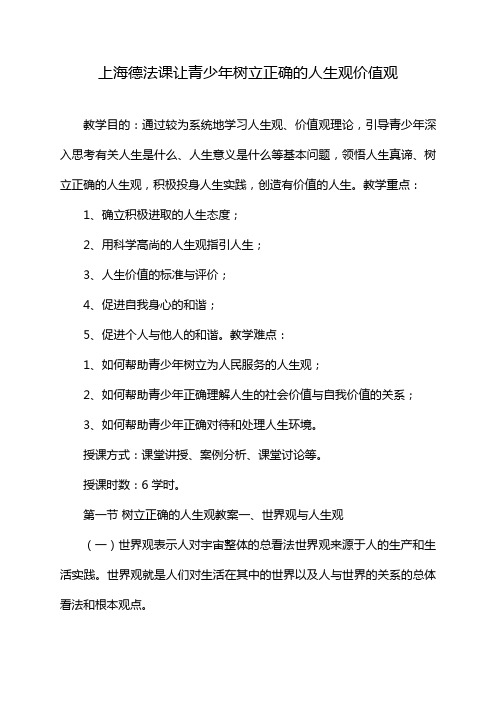 上海德法课让青少年树立正确的人生观价值观

教学目的：通过较为系统地学习人生观、价值观理论，引导青少年深入思考有关人生是什么、人生意义是什么等基本问题，领悟人生真谛、树立正确的人生观，积极投身人生实践，创造有价值的人生。教学重点：

1、确立积极进取的人生态度；

2、用科学高尚的人生观指引人生；

3、人生价值的标准与评价；

4、促进自我身心的和谐；

5、促进个人与他人的和谐。教学难点：

1、如何帮助青少年树立为人民服务的人生观；

2、如何帮助青少年正确理解人生的社会价值与自我价值的关系；

3、如何帮助青少年正确对待和处理人生环境。

授课方式：课堂讲授、案例分析、课堂讨论等。

授课时数：6 学时。

第一节 树立正确的人生观教案一、世界观与人生观

（一）世界观表示人对宇宙整体的总看法世界观来源于人的生产和生活实践。世界观就是人们对生活在其中的世界以及人与世界的关系的总体看法和根本观点。